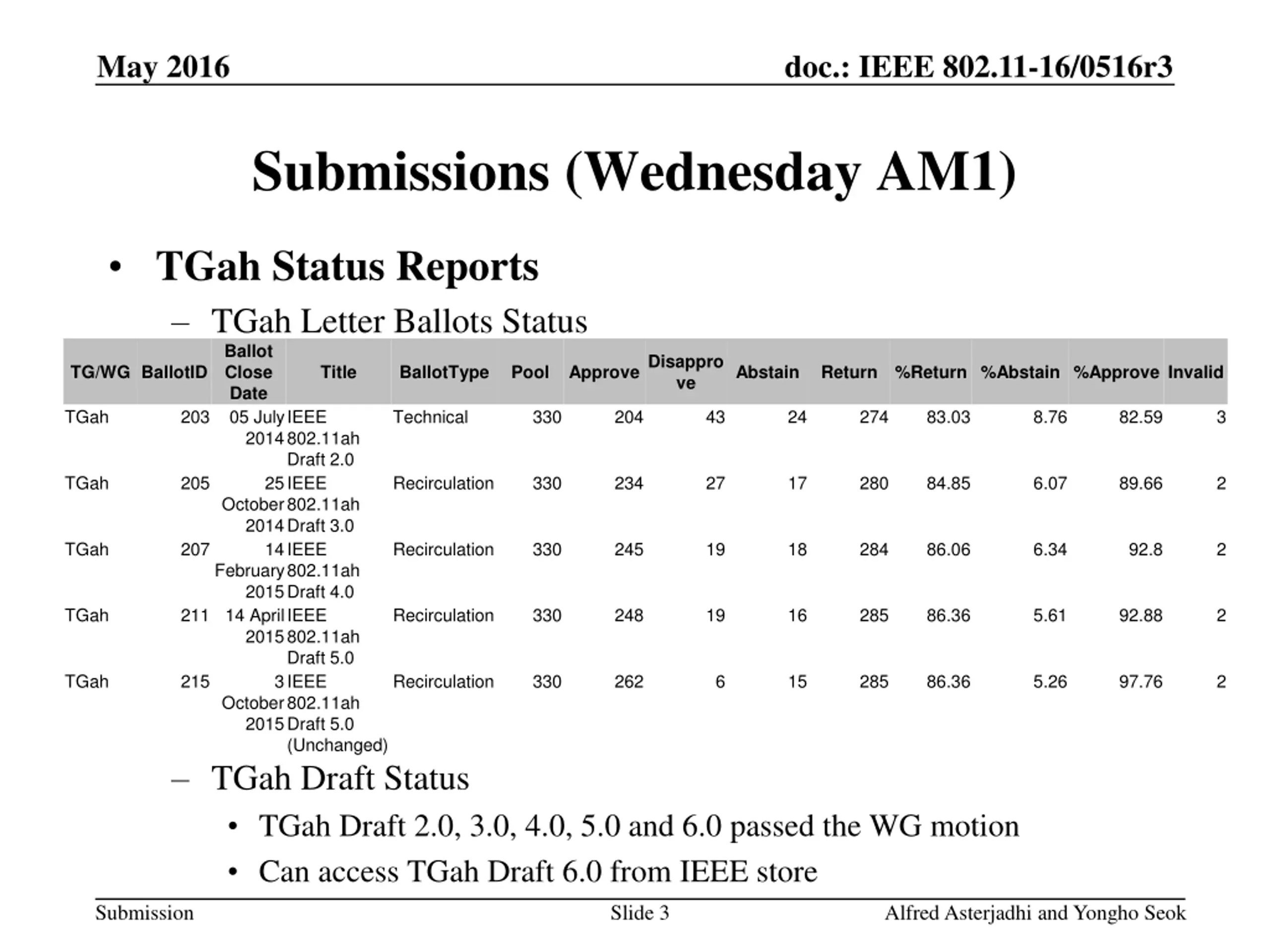 May 2016

doc.: IEEE 802.11-16/0516r3

Submissions (Wednesday AM1)

• TGah Status Reports

– TGah Letter Ballots Status

| TG/WG | BallotID | Ballot Close Date | Title | BallotType | Pool | Approve | Disapprove | Abstain | Return | %Return | %Abstain | %Approve | Invalid |
|---|---|---|---|---|---|---|---|---|---|---|---|---|---|
| TGah | 203 | 05 July 2014 | IEEE 802.11ah Draft 2.0 | Technical | 330 | 204 | 43 | 24 | 274 | 83.03 | 8.76 | 82.59 | 3 |
| TGah | 205 | 25 October 2014 | IEEE 802.11ah Draft 3.0 | Recirculation | 330 | 234 | 27 | 17 | 280 | 84.85 | 6.07 | 89.66 | 2 |
| TGah | 207 | 14 February 2015 | IEEE 802.11ah Draft 4.0 | Recirculation | 330 | 245 | 19 | 18 | 284 | 86.06 | 6.34 | 92.8 | 2 |
| TGah | 211 | 14 April 2015 | IEEE 802.11ah Draft 5.0 | Recirculation | 330 | 248 | 19 | 16 | 285 | 86.36 | 5.61 | 92.88 | 2 |
| TGah | 215 | 3 October 2015 | IEEE 802.11ah Draft 5.0 (Unchanged) | Recirculation | 330 | 262 | 6 | 15 | 285 | 86.36 | 5.26 | 97.76 | 2 |

– TGah Draft Status

• TGah Draft 2.0, 3.0, 4.0, 5.0 and 6.0 passed the WG motion

• Can access TGah Draft 6.0 from IEEE store

Submission

Slide 3

Alfred Asterjadhi and Yongho Seok